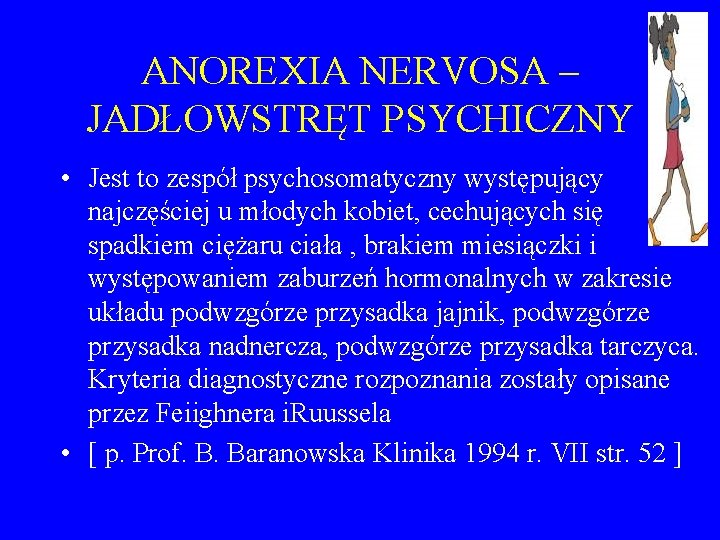 ANOREXIA NERVOSA –
JADŁOWSTRĘT PSYCHICZNY

• Jest to zespół psychosomatyczny występujący najczęściej u młodych kobiet, cechujących się spadkiem ciężaru ciała , brakiem miesiączki i występowaniem zaburzeń hormonalnych w zakresie układu podwzgórze przysadka jajnik, podwzgórze przysadka nadnercza, podwzgórze przysadka tarczyca. Kryteria diagnostyczne rozpoznania zostały opisane przez Feiighnera iRuussela
• [ p. Prof. B. Baranowska Klinika 1994 r. VII str. 52 ]